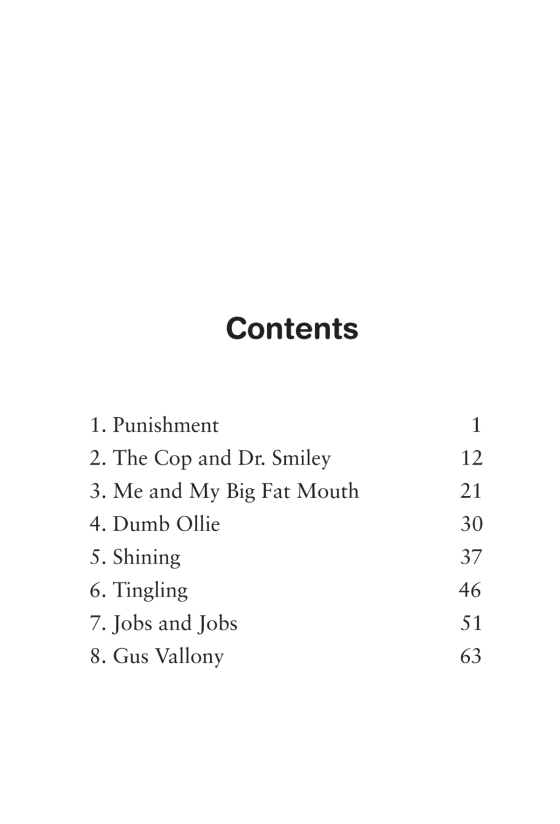 Contents

1. Punishment 1
2. The Cop and Dr. Smiley 12
3. Me and My Big Fat Mouth 21
4. Dumb Ollie 30
5. Shining 37
6. Tingling 46
7. Jobs and Jobs 51
8. Gus Vallony 63